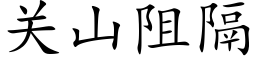 关山阻隔